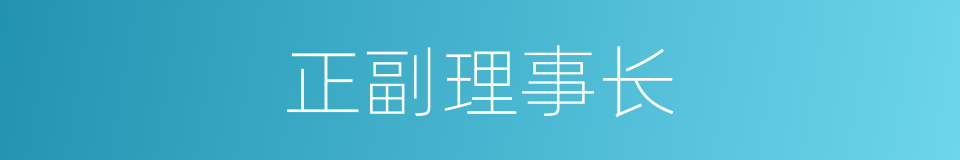 正副理事长